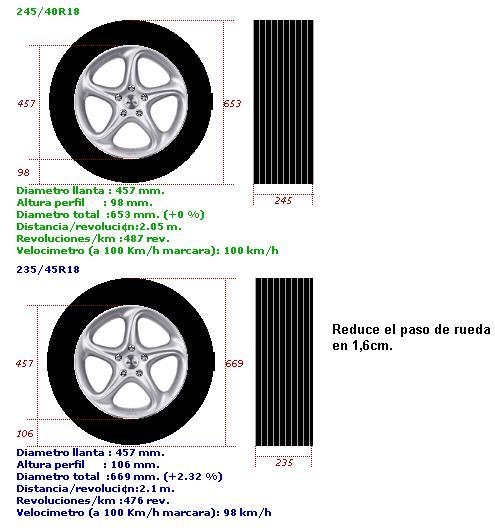 245/40R18

457

653

98

245

Diametro llanta : 457 mm.
Altura perfil : 98 mm.
Diametro total :653 mm. (+0 %)
Distancia/revoluci¢n:2.05 m.
Revoluciones/km :487 rev.
Velocimetro (a 100 Km/h marcara): 100 km/h

235/45R18

457

669

106

235

Reduce el paso de rueda en 1,6cm.

Diametro llanta : 457 mm.
Altura perfil : 106 mm.
Diametro total :669 mm. (+2.32 %)
Distancia/revoluci¢n:2.1 m.
Revoluciones/km :476 rev.
Velocimetro (a 100 Km/h marcara): 98 km/h